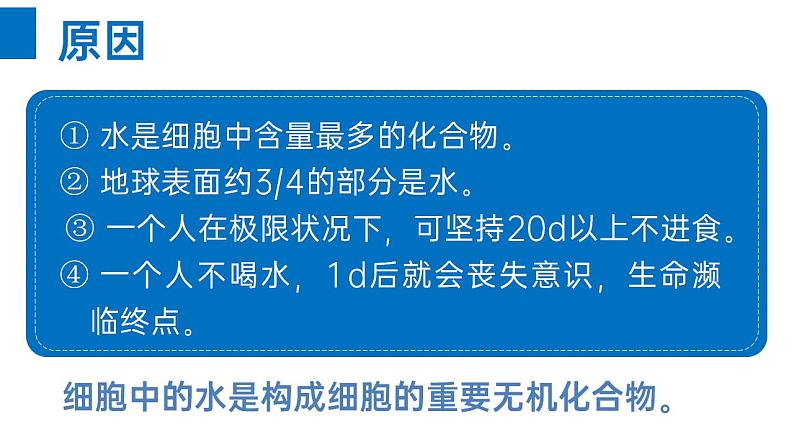 原因

① 水是细胞中含量最多的化合物。

② 地球表面约3/4的部分是水。

③ 一个人在极限状况下，可坚持20d以上不进食。

④ 一个人不喝水，1d后就会丧失意识，生命濒临终点。

细胞中的水是构成细胞的重要无机化合物。